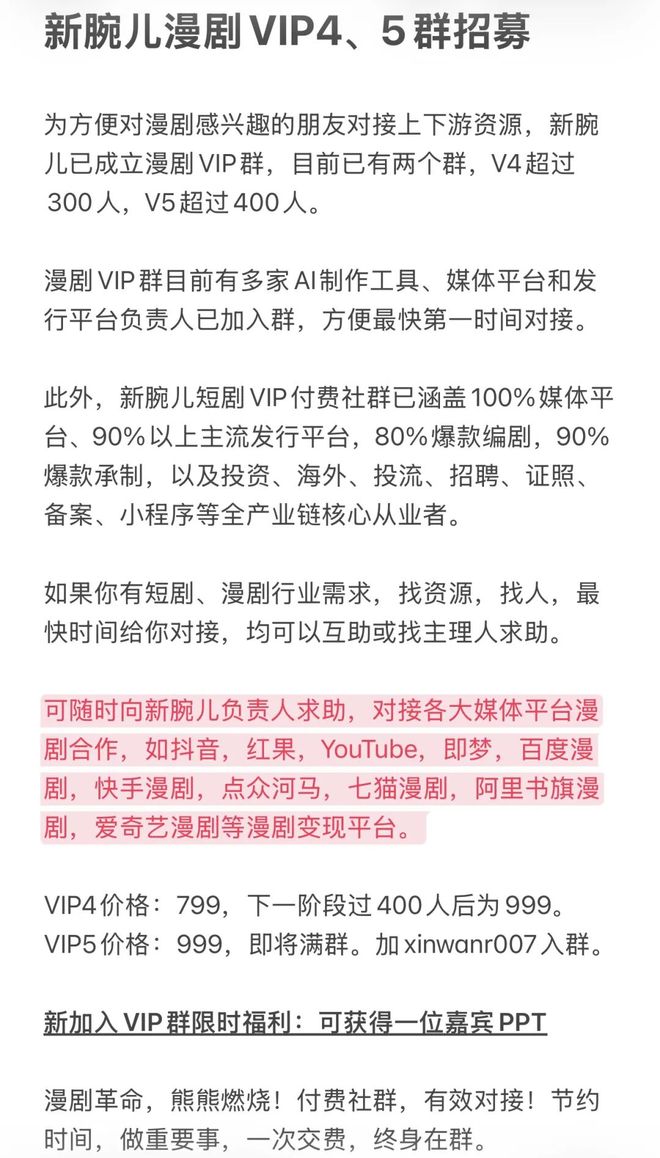 新腕儿漫剧 VIP4、5 群招募

为方便对漫剧感兴趣的朋友对接上下游资源，新腕儿已成立漫剧 VIP 群，目前已有两个群，V4 超过 300 人，V5 超过 400 人。

漫剧 VIP 群目前有多家 AI 制作工具、媒体平台和发行平台负责人已加入群，方便最快第一时间对接。

此外，新腕儿短剧 VIP 付费社群已涵盖 100% 媒体平台、90% 以上主流发行平台，80% 爆款编剧，90% 爆款承制，以及投资、海外、投流、招聘、证照、备案、小程序等全产业链核心从业者。

如果你有短剧、漫剧行业需求，找资源，找人，最快时间给你对接，均可以互助或找主理人求助。

可随时向新腕儿负责人求助，对接各大媒体平台漫剧合作，如抖音，红果，YouTube，即梦，百度漫剧，快手漫剧，点众河马，七猫漫剧，阿里书旗漫剧，爱奇艺漫剧等漫剧变现平台。

VIP4 价格：799，下一阶段过 400 人后为 999。
VIP5 价格：999，即将满群。加 xinwanr007 入群。

新加入 VIP 群限时福利：可获得一位嘉宾 PPT

漫剧革命，熊熊燃烧！付费社群，有效对接！节约时间，做重要事，一次交费，终身在群。